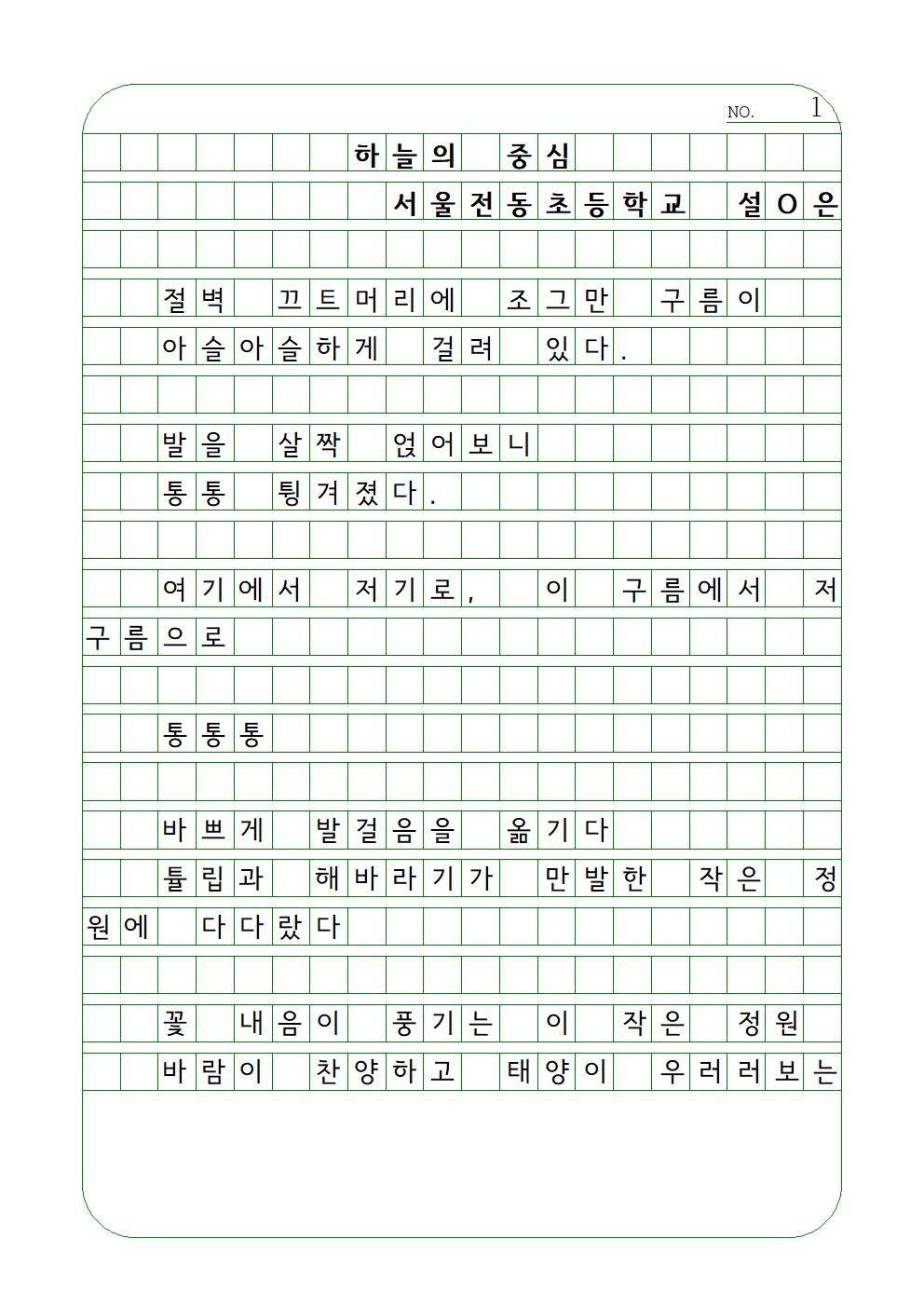 NO. 1

하늘의 중심

서울전동초등학교 설O은

절벽 끄트머리에 조그만 구름이
아슬아슬하게 걸려 있다.

발을 살짝 얹어보니
통통 튕겨졌다.

여기에서 저기로, 이 구름에서 저 구름으로

통통통

바쁘게 발걸음을 옮기다
튤립과 해바라기가 만발한 작은 정원에 다다랐다

꽃 내음이 풍기는 이 작은 정원
바람이 찬양하고 태양이 우러러보는